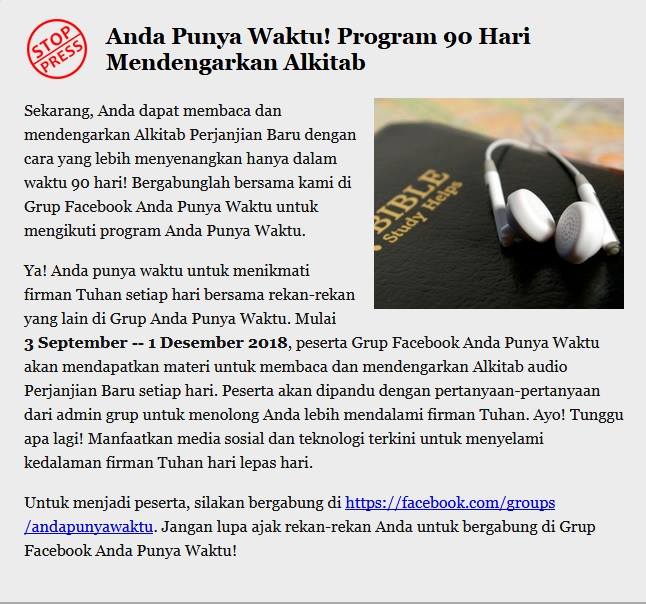 STOP PRESS

Anda Punya Waktu! Program 90 Hari Mendengarkan Alkitab

Sekarang, Anda dapat membaca dan mendengarkan Alkitab Perjanjian Baru dengan cara yang lebih menyenangkan hanya dalam waktu 90 hari! Bergabunglah bersama kami di Grup Facebook Anda Punya Waktu untuk mengikuti program Anda Punya Waktu.

BIBLE Study Helps

Ya! Anda punya waktu untuk menikmati firman Tuhan setiap hari bersama rekan-rekan yang lain di Grup Anda Punya Waktu. Mulai 3 September -- 1 Desember 2018, peserta Grup Facebook Anda Punya Waktu akan mendapatkan materi untuk membaca dan mendengarkan Alkitab audio Perjanjian Baru setiap hari. Peserta akan dipandu dengan pertanyaan-pertanyaan dari admin grup untuk menolong Anda lebih mendalami firman Tuhan. Ayo! Tunggu apa lagi! Manfaatkan media sosial dan teknologi terkini untuk menyelami kedalaman firman Tuhan hari lepas hari.

Untuk menjadi peserta, silakan bergabung di https://facebook.com/groups/andapunyawaktu. Jangan lupa ajak rekan-rekan Anda untuk bergabung di Grup Facebook Anda Punya Waktu!